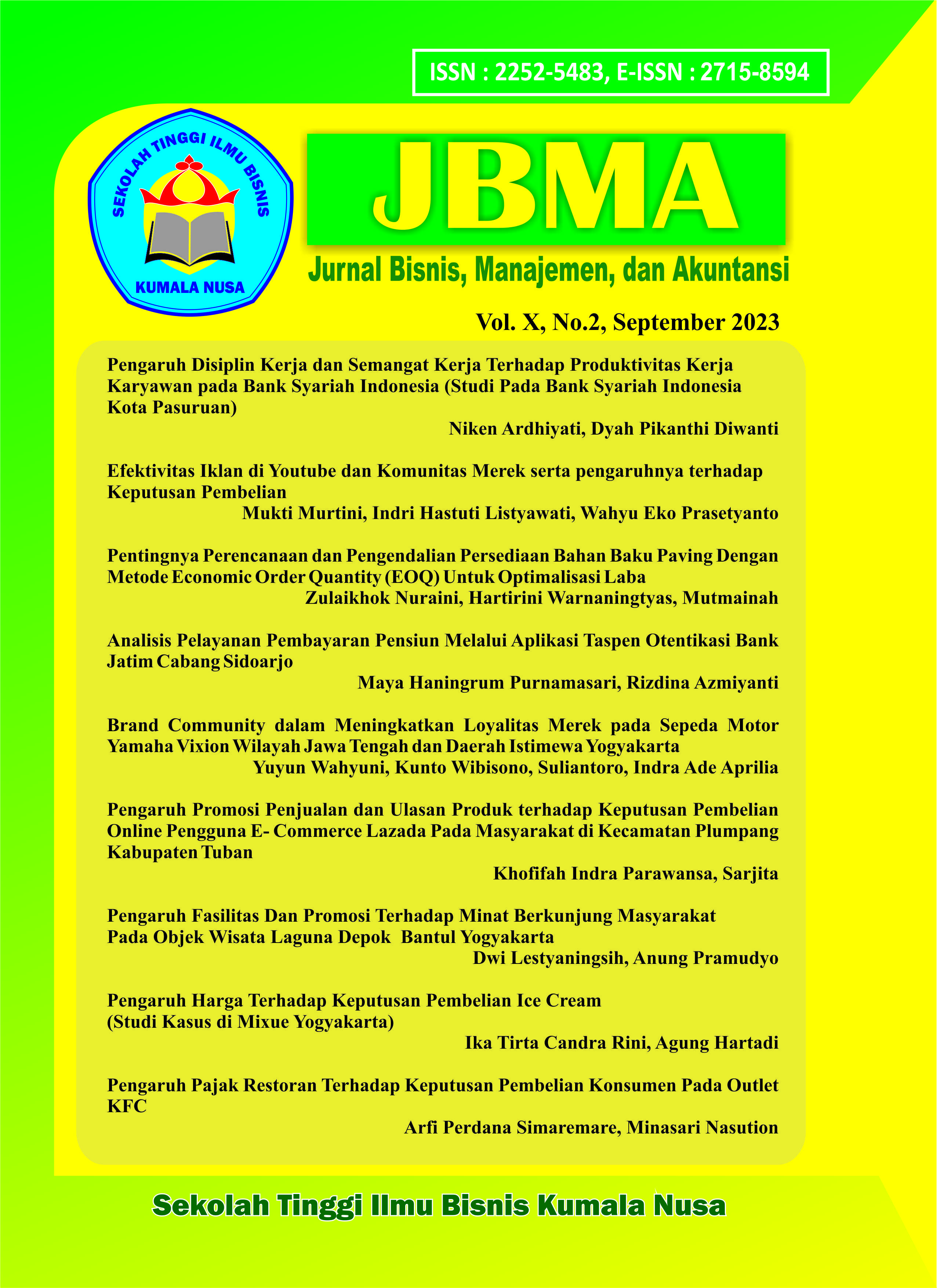 ISSN : 2252-5483, E-ISSN : 2715-8594

SEKOLAH TINGGI ILMU BISNIS
KUMALA NUSA

JBMA

Jurnal Bisnis, Manajemen, dan Akuntansi

Vol. X, No.2, September 2023

Pengaruh Disiplin Kerja dan Semangat Kerja Terhadap Produktivitas Kerja Karyawan pada Bank Syariah Indonesia (Studi Pada Bank Syariah Indonesia Kota Pasuruan)
Niken Ardhiyati, Dyah Pikanthi Diwanti

Efektivitas Iklan di Youtube dan Komunitas Merek serta pengaruhnya terhadap Keputusan Pembelian
Mukti Murtini, Indri Hastuti Listyawati, Wahyu Eko Prasetyanto

Pentingnya Perencanaan dan Pengendalian Persediaan Bahan Baku Paving Dengan Metode Economic Order Quantity (EOQ) Untuk Optimalisasi Laba
Zulaikhok Nuraini, Hartirini Warnaningtyas, Mutmainah

Analisis Pelayanan Pembayaran Pensiun Melalui Aplikasi Taspen Otentikasi Bank Jatim Cabang Sidoarjo
Maya Haningrum Purnamasari, Rizdina Azmiyanti

Brand Community dalam Meningkatkan Loyalitas Merek pada Sepeda Motor Yamaha Vixion Wilayah Jawa Tengah dan Daerah Istimewa Yogyakarta
Yuyun Wahyuni, Kunto Wibisono, Suliantoro, Indra Ade Aprilia

Pengaruh Promosi Penjualan dan Ulasan Produk terhadap Keputusan Pembelian Online Pengguna E- Commerce Lazada Pada Masyarakat di Kecamatan Plumpang Kabupaten Tuban
Khofifah Indra Parawansa, Sarjita

Pengaruh Fasilitas Dan Promosi Terhadap Minat Berkunjung Masyarakat Pada Objek Wisata Laguna Depok Bantul Yogyakarta
Dwi Lestyaningsih, Anung Pramudyo

Pengaruh Harga Terhadap Keputusan Pembelian Ice Cream (Studi Kasus di Mixue Yogyakarta)
Ika Tirta Candra Rini, Agung Hartadi

Pengaruh Pajak Restoran Terhadap Keputusan Pembelian Konsumen Pada Outlet KFC
Arfi Perdana Simaremare, Minasari Nasution

Sekolah Tinggi Ilmu Bisnis Kumala Nusa